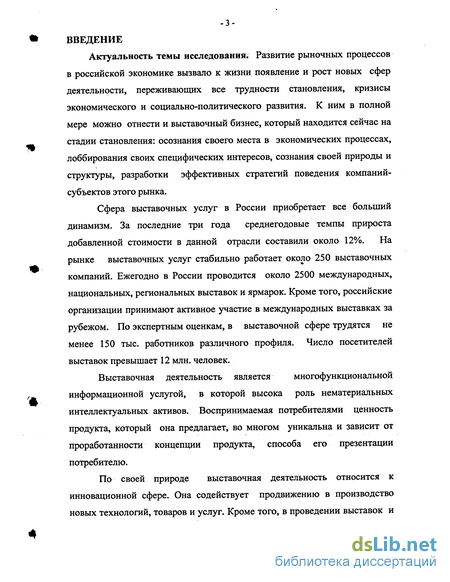 - 3 -

ВВЕДЕНИЕ

Актуальность темы исследования. Развитие рыночных процессов в российской экономике вызвало к жизни появление и рост новых сфер деятельности, переживающих все трудности становления, кризисы экономического и социально-политического развития. К ним в полной мере можно отнести и выставочный бизнес, который находится сейчас на стадии становления: осознания своего места в экономических процессах, лоббирования своих специфических интересов, сознания своей природы и структуры, разработки эффективных стратегий поведения компаний-субъектов этого рынка.

Сфера выставочных услуг в России приобретает все больший динамизм. За последние три года среднегодовые темпы прироста добавленной стоимости в данной отрасли составили около 12%. На рынке выставочных услуг стабильно работает около 250 выставочных компаний. Ежегодно в России проводится около 2500 международных, национальных, региональных выставок и ярмарок. Кроме того, российские организации принимают активное участие в международных выставках за рубежом. По экспертным оценкам, в выставочной сфере трудятся не менее 150 тыс. работников различного профиля. Число посетителей выставок превышает 12 млн. человек.

Выставочная деятельность является многофункциональной информационной услугой, в которой высока роль нематериальных интеллектуальных активов. Воспринимаемая потребителями ценность продукта, который она предлагает, во многом уникальна и зависит от проработанности концепции продукта, способа его презентации потребителю.

По своей природе выставочная деятельность относится к инновационной сфере. Она содействует продвижению в производство новых технологий, товаров и услуг. Кроме того, в проведении выставок и

dsLib.net
библиотека диссертаций